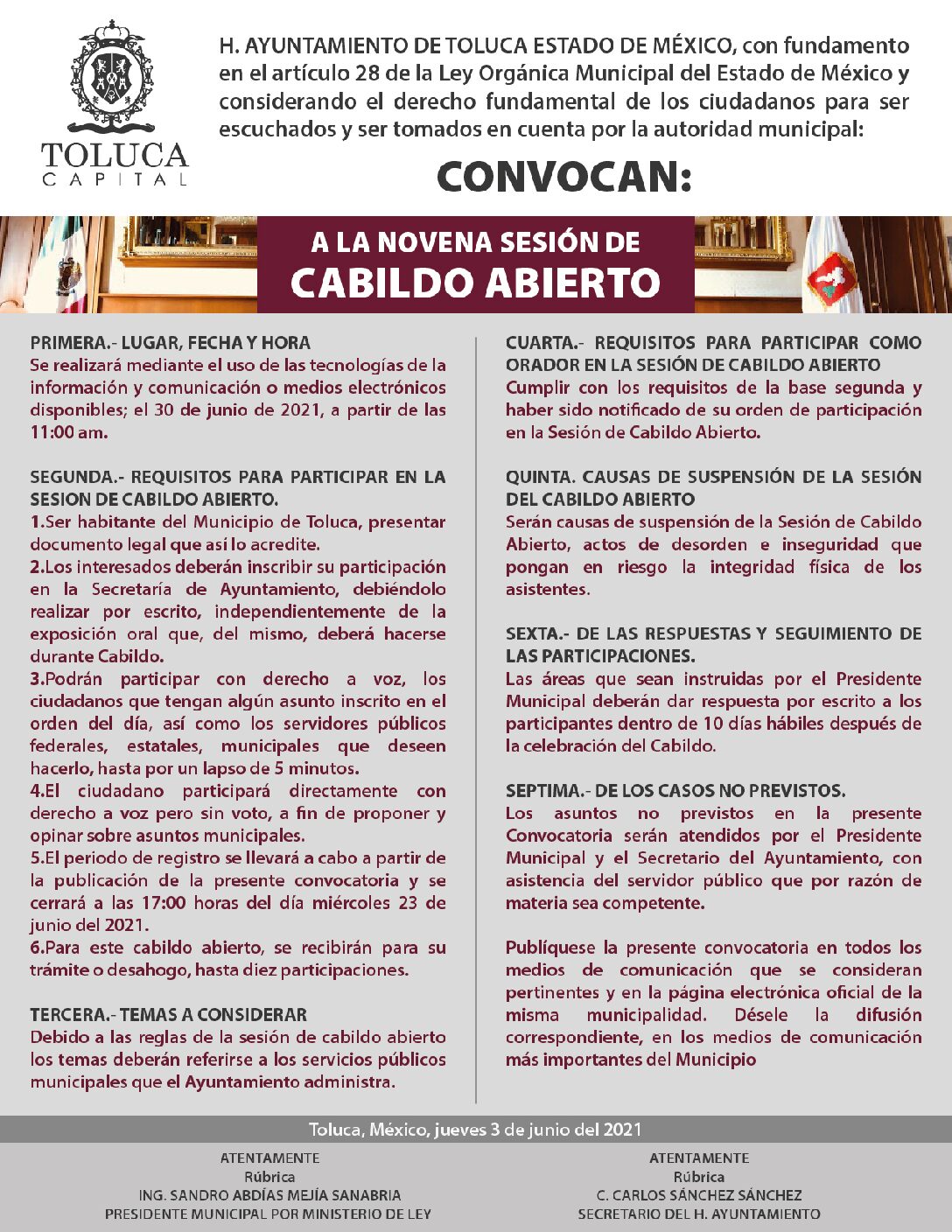 TOLUCA
CAPITAL

H. AYUNTAMIENTO DE TOLUCA ESTADO DE MÉXICO, con fundamento en el artículo 28 de la Ley Orgánica Municipal del Estado de México y considerando el derecho fundamental de los ciudadanos para ser escuchados y ser tomados en cuenta por la autoridad municipal:

CONVOCAN:

A LA NOVENA SESIÓN DE
CABILDO ABIERTO

PRIMERA.- LUGAR, FECHA Y HORA
Se realizará mediante el uso de las tecnologías de la información y comunicación o medios electrónicos disponibles; el 30 de junio de 2021, a partir de las 11:00 am.

SEGUNDA.- REQUISITOS PARA PARTICIPAR EN LA SESION DE CABILDO ABIERTO.
1.Ser habitante del Municipio de Toluca, presentar documento legal que así lo acredite.
2.Los interesados deberán inscribir su participación en la Secretaría de Ayuntamiento, debiéndolo realizar por escrito, independientemente de la exposición oral que, del mismo, deberá hacerse durante Cabildo.
3.Podrán participar con derecho a voz, los ciudadanos que tengan algún asunto inscrito en el orden del día, así como los servidores públicos federales, estatales, municipales que deseen hacerlo, hasta por un lapso de 5 minutos.
4.El ciudadano participará directamente con derecho a voz pero sin voto, a fin de proponer y opinar sobre asuntos municipales.
5.El periodo de registro se llevará a cabo a partir de la publicación de la presente convocatoria y se cerrará a las 17:00 horas del día miércoles 23 de junio del 2021.
6.Para este cabildo abierto, se recibirán para su trámite o desahogo, hasta diez participaciones.

TERCERA.- TEMAS A CONSIDERAR
Debido a las reglas de la sesión de cabildo abierto los temas deberán referirse a los servicios públicos municipales que el Ayuntamiento administra.

CUARTA.- REQUISITOS PARA PARTICIPAR COMO ORADOR EN LA SESIÓN DE CABILDO ABIERTO
Cumplir con los requisitos de la base segunda y haber sido notificado de su orden de participación en la Sesión de Cabildo Abierto.

QUINTA. CAUSAS DE SUSPENSIÓN DE LA SESIÓN DEL CABILDO ABIERTO
Serán causas de suspensión de la Sesión de Cabildo Abierto, actos de desorden e inseguridad que pongan en riesgo la integridad física de los asistentes.

SEXTA.- DE LAS RESPUESTAS Y SEGUIMIENTO DE LAS PARTICIPACIONES.
Las áreas que sean instruidas por el Presidente Municipal deberán dar respuesta por escrito a los participantes dentro de 10 días hábiles después de la celebración del Cabildo.

SEPTIMA.- DE LOS CASOS NO PREVISTOS.
Los asuntos no previstos en la presente Convocatoria serán atendidos por el Presidente Municipal y el Secretario del Ayuntamiento, con asistencia del servidor público que por razón de materia sea competente.

Publíquese la presente convocatoria en todos los medios de comunicación que se consideran pertinentes y en la página electrónica oficial de la misma municipalidad. Désele la difusión correspondiente, en los medios de comunicación más importantes del Municipio

Toluca, México, jueves 3 de junio del 2021

ATENTAMENTE
Rúbrica
ING. SANDRO ABDÍAS MEJÍA SANABRIA
PRESIDENTE MUNICIPAL POR MINISTERIO DE LEY

ATENTAMENTE
Rúbrica
C. CARLOS SÁNCHEZ SÁNCHEZ
SECRETARIO DEL H. AYUNTAMIENTO